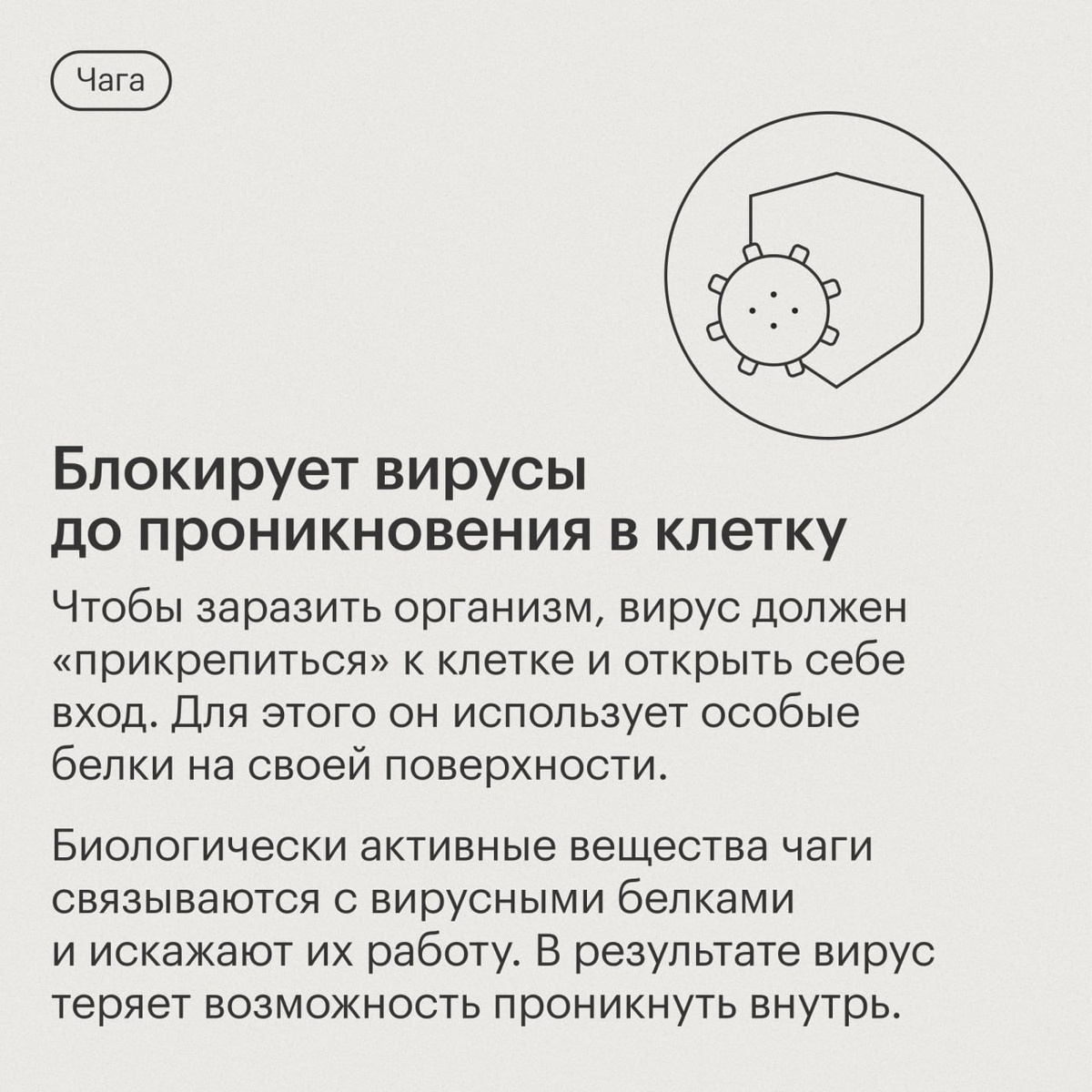 Чага

Блокирует вирусы до проникновения в клетку

Чтобы заразить организм, вирус должен «прикрепиться» к клетке и открыть себе вход. Для этого он использует особые белки на своей поверхности.

Биологически активные вещества чаги связываются с вирусными белками и искажают их работу. В результате вирус теряет возможность проникнуть внутрь.